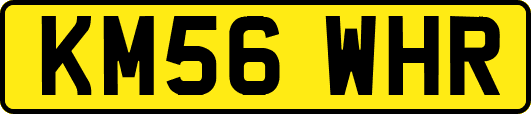 KM56 WHR